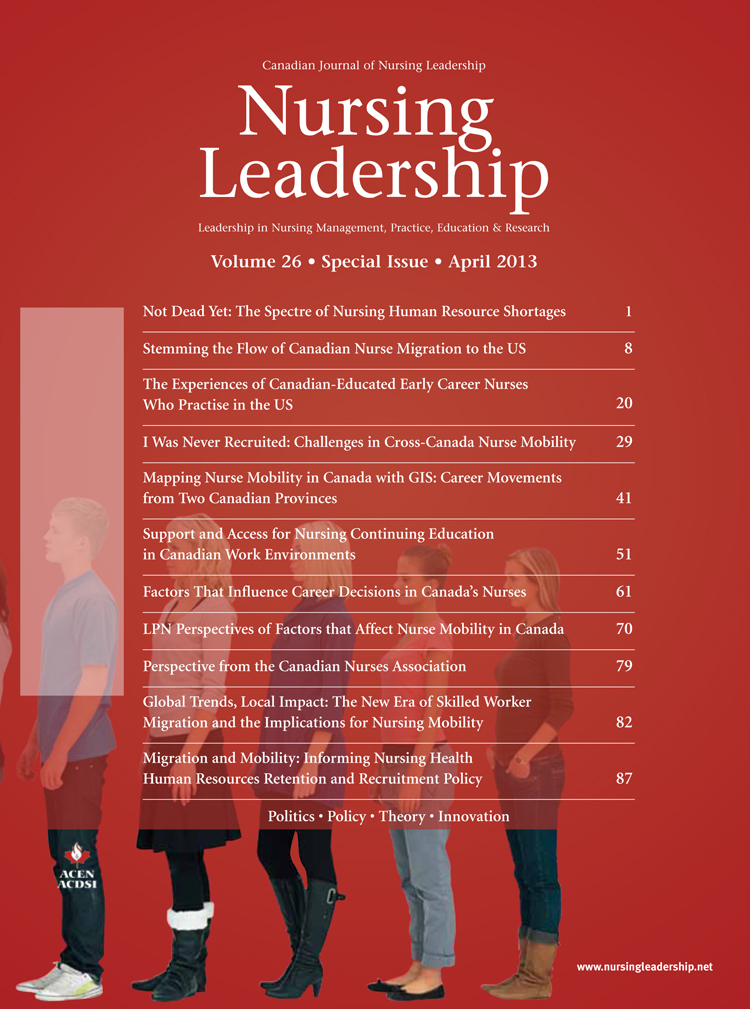 Canadian Journal of Nursing Leadership

Nursing Leadership

Leadership in Nursing Management, Practice, Education & Research

Volume 26 • Special Issue • April 2013

| | |
|---|---|
| Not Dead Yet: The Spectre of Nursing Human Resource Shortages | 1 |
| Stemming the Flow of Canadian Nurse Migration to the US | 8 |
| The Experiences of Canadian-Educated Early Career Nurses Who Practise in the US | 20 |
| I Was Never Recruited: Challenges in Cross-Canada Nurse Mobility | 29 |
| Mapping Nurse Mobility in Canada with GIS: Career Movements from Two Canadian Provinces | 41 |
| Support and Access for Nursing Continuing Education in Canadian Work Environments | 51 |
| Factors That Influence Career Decisions in Canada's Nurses | 61 |
| LPN Perspectives of Factors that Affect Nurse Mobility in Canada | 70 |
| Perspective from the Canadian Nurses Association | 79 |
| Global Trends, Local Impact: The New Era of Skilled Worker Migration and the Implications for Nursing Mobility | 82 |
| Migration and Mobility: Informing Nursing Health Human Resources Retention and Recruitment Policy | 87 |

Politics • Policy • Theory • Innovation

ACEN
ACDSI

www.nursingleadership.net